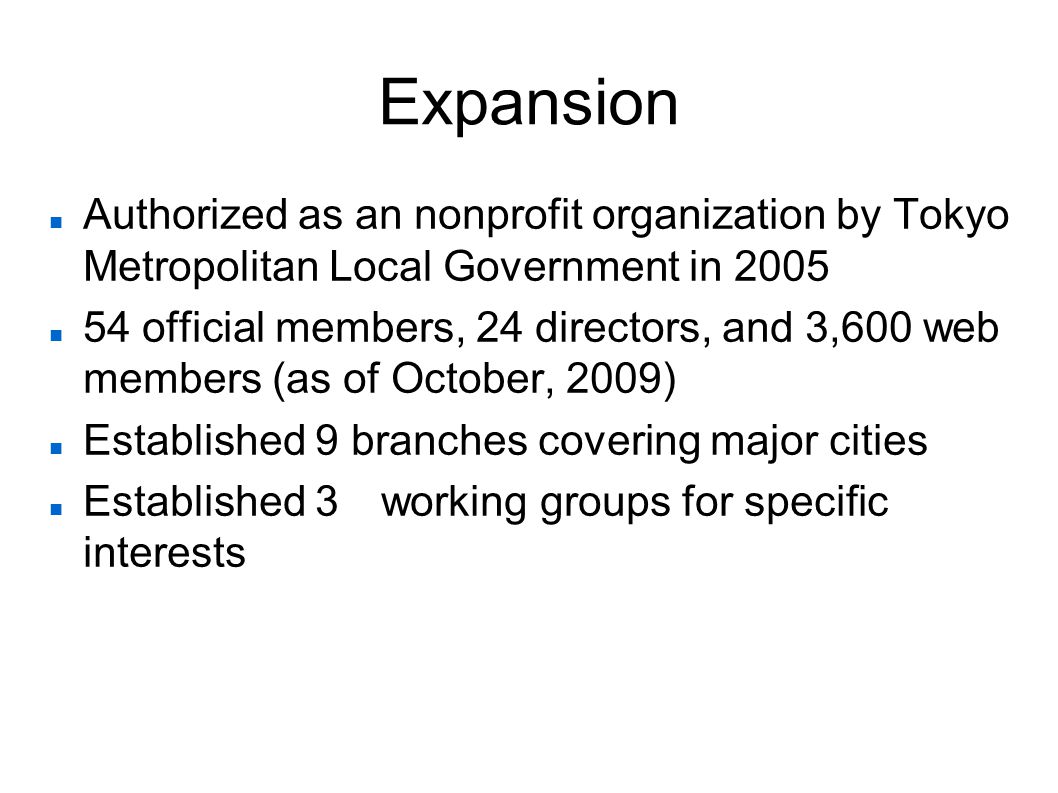 Expansion

Authorized as an nonprofit organization by Tokyo Metropolitan Local Government in 2005

54 official members, 24 directors, and 3,600 web members (as of October, 2009)

Established 9 branches covering major cities

Established 3 working groups for specific interests